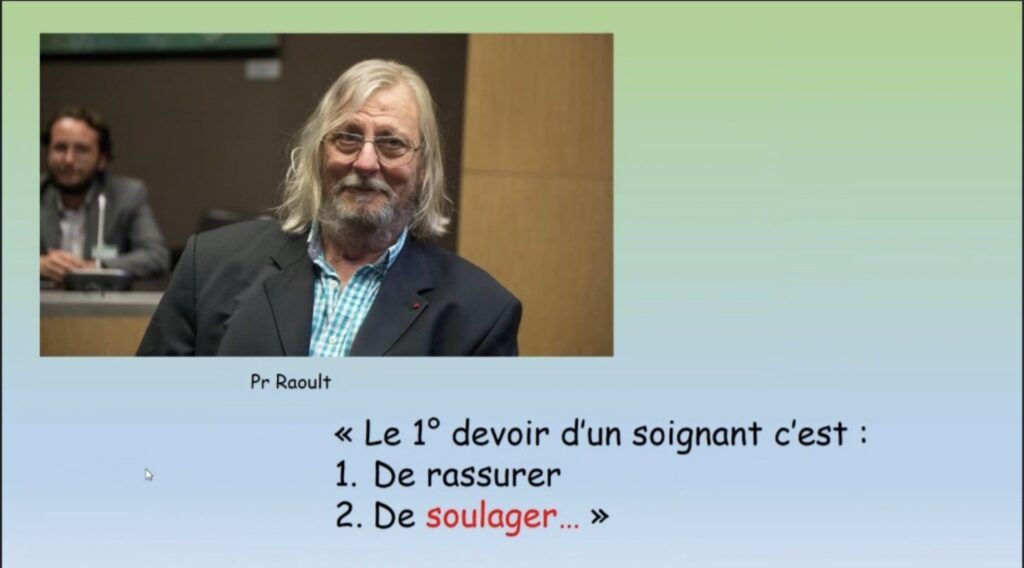 Pr Raoult

« Le 1° devoir d'un soignant c'est :
1. De rassurer
2. De soulager… »